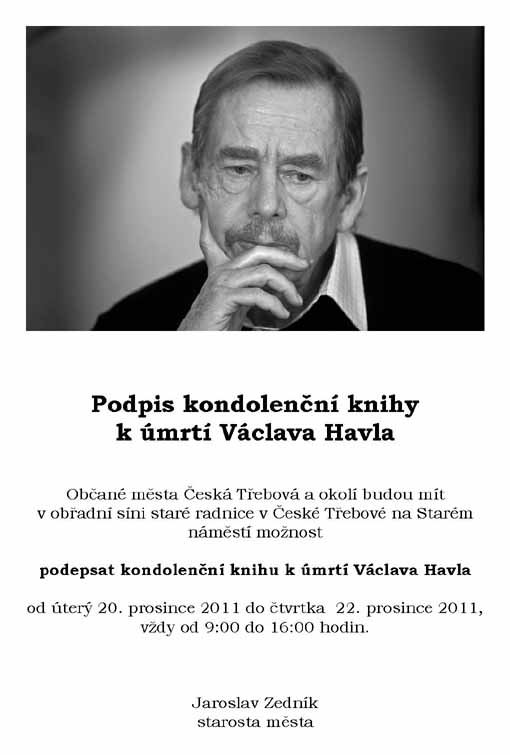 Podpis kondolenční knihy
k úmrtí Václava Havla

Občané města Česká Třebová a okolí budou mít v obřadní síni staré radnice v České Třebové na Starém náměstí možnost

podepsat kondolenční knihu k úmrtí Václava Havla

od úterý 20. prosince 2011 do čtvrtka 22. prosince 2011, vždy od 9:00 do 16:00 hodin.

Jaroslav Zedník
starosta města